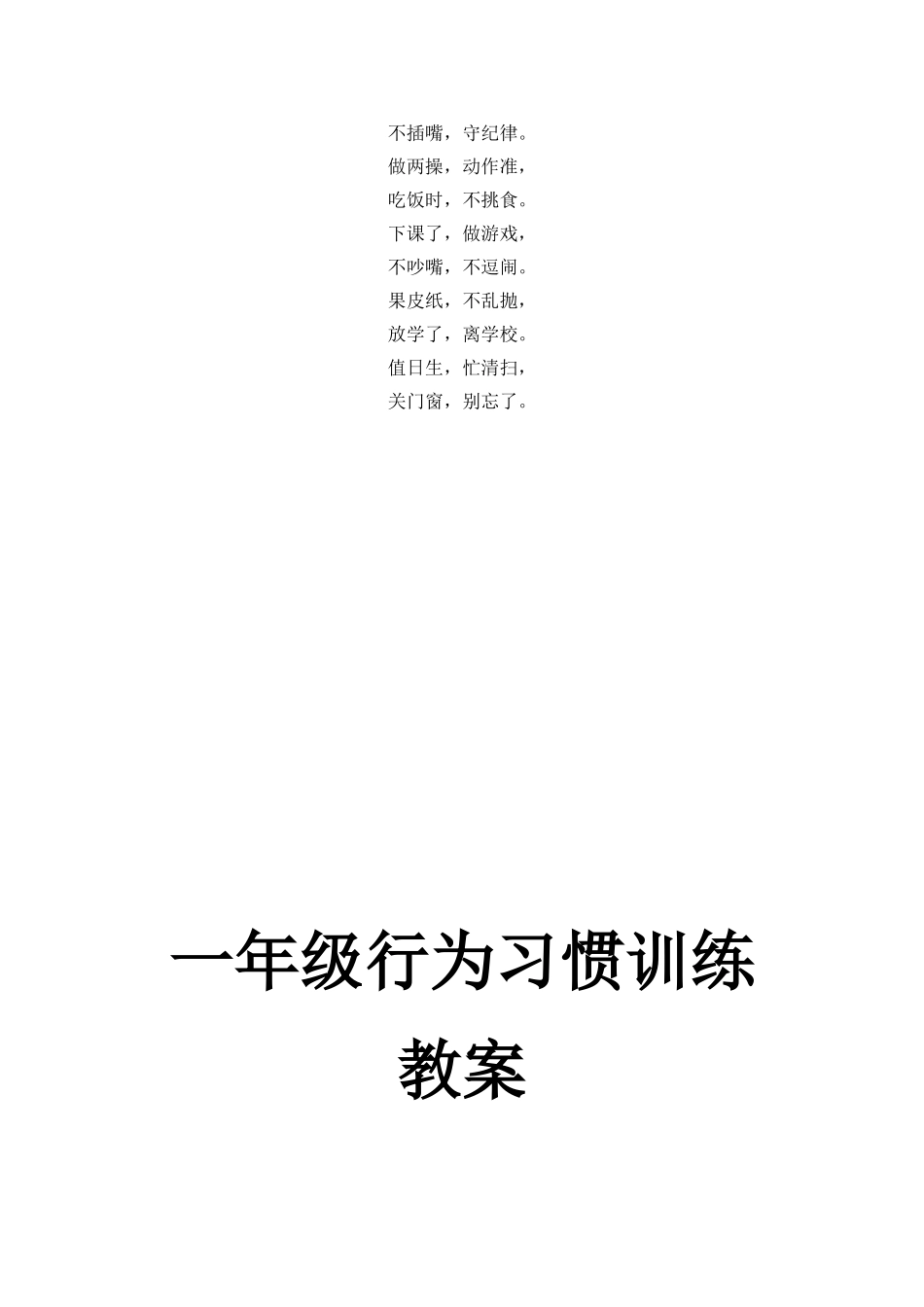 不插嘴，守纪律。
做两操，动作准，
吃饭时，不挑食。
下课了，做游戏，
不吵嘴，不逗闹。
果皮纸，不乱抛，
放学了，离学校。
值日生，忙清扫，
关门窗，别忘了。

一年级行为习惯训练
教案